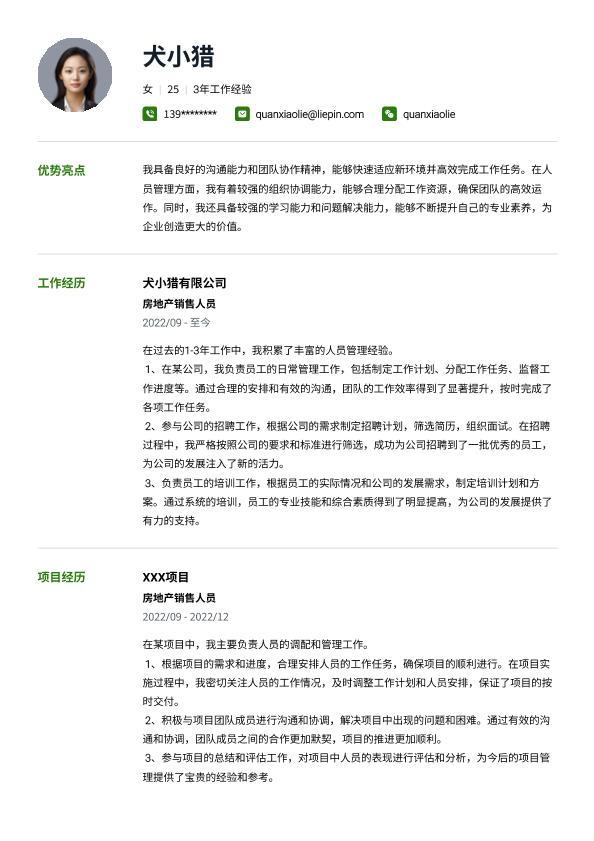 犬小猎

女 | 25 | 3年工作经验

139******** quanxiaolie@liepin.com quanxiaolie

优势亮点

我具备良好的沟通能力和团队协作精神，能够快速适应新环境并高效完成工作任务。在人员管理方面，我有着较强的组织协调能力，能够合理分配工作资源，确保团队的高效运作。同时，我还具备较强的学习能力和问题解决能力，能够不断提升自己的专业素养，为企业创造更大的价值。

工作经历

犬小猎有限公司

房地产销售人员

2022/09 - 至今

在过去的1-3年工作中，我积累了丰富的人员管理经验。

1、在某公司，我负责员工的日常管理工作，包括制定工作计划、分配工作任务、监督工作进度等。通过合理的安排和有效的沟通，团队的工作效率得到了显著提升，按时完成了各项工作任务。

2、参与公司的招聘工作，根据公司的需求制定招聘计划，筛选简历，组织面试。在招聘过程中，我严格按照公司的要求和标准进行筛选，成功为公司招聘到了一批优秀的员工，为公司的发展注入了新的活力。

3、负责员工的培训工作，根据员工的实际情况和公司的发展需求，制定培训计划和方案。通过系统的培训，员工的专业技能和综合素质得到了明显提高，为公司的发展提供了有力的支持。

项目经历

XXX项目

房地产销售人员

2022/09 - 2022/12

在某项目中，我主要负责人员的调配和管理工作。

1、根据项目的需求和进度，合理安排人员的工作任务，确保项目的顺利进行。在项目实施过程中，我密切关注人员的工作情况，及时调整工作计划和人员安排，保证了项目的按时交付。

2、积极与项目团队成员进行沟通和协调，解决项目中出现的问题和困难。通过有效的沟通和协调，团队成员之间的合作更加默契，项目的推进更加顺利。

3、参与项目的总结和评估工作，对项目中人员的表现进行评估和分析，为今后的项目管理提供了宝贵的经验和参考。